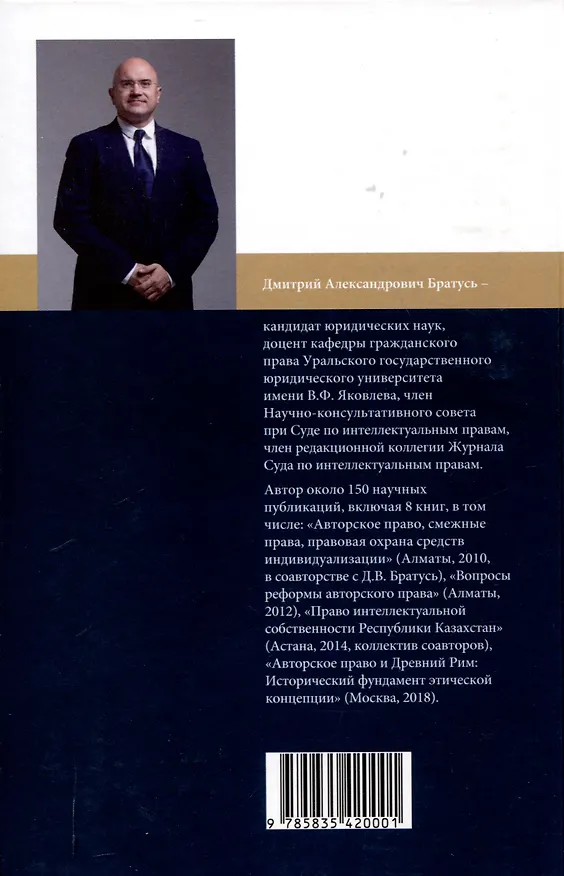 Дмитрий Александрович Братусь –

кандидат юридических наук, доцент кафедры гражданского права Уральского государственного юридического университета имени В.Ф. Яковлева, член Научно-консультативного совета при Суде по интеллектуальным правам, член редакционной коллегии Журнала Суда по интеллектуальным правам.

Автор около 150 научных публикаций, включая 8 книг, в том числе: «Авторское право, смежные права, правовая охрана средств индивидуализации» (Алматы, 2010, в соавторстве с Д.В. Братусь), «Вопросы реформы авторского права» (Алматы, 2012), «Право интеллектуальной собственности Республики Казахстан» (Астана, 2014, коллектив соавторов), «Авторское право и Древний Рим: Исторический фундамент этической концепции» (Москва, 2018).

9 785835 420001